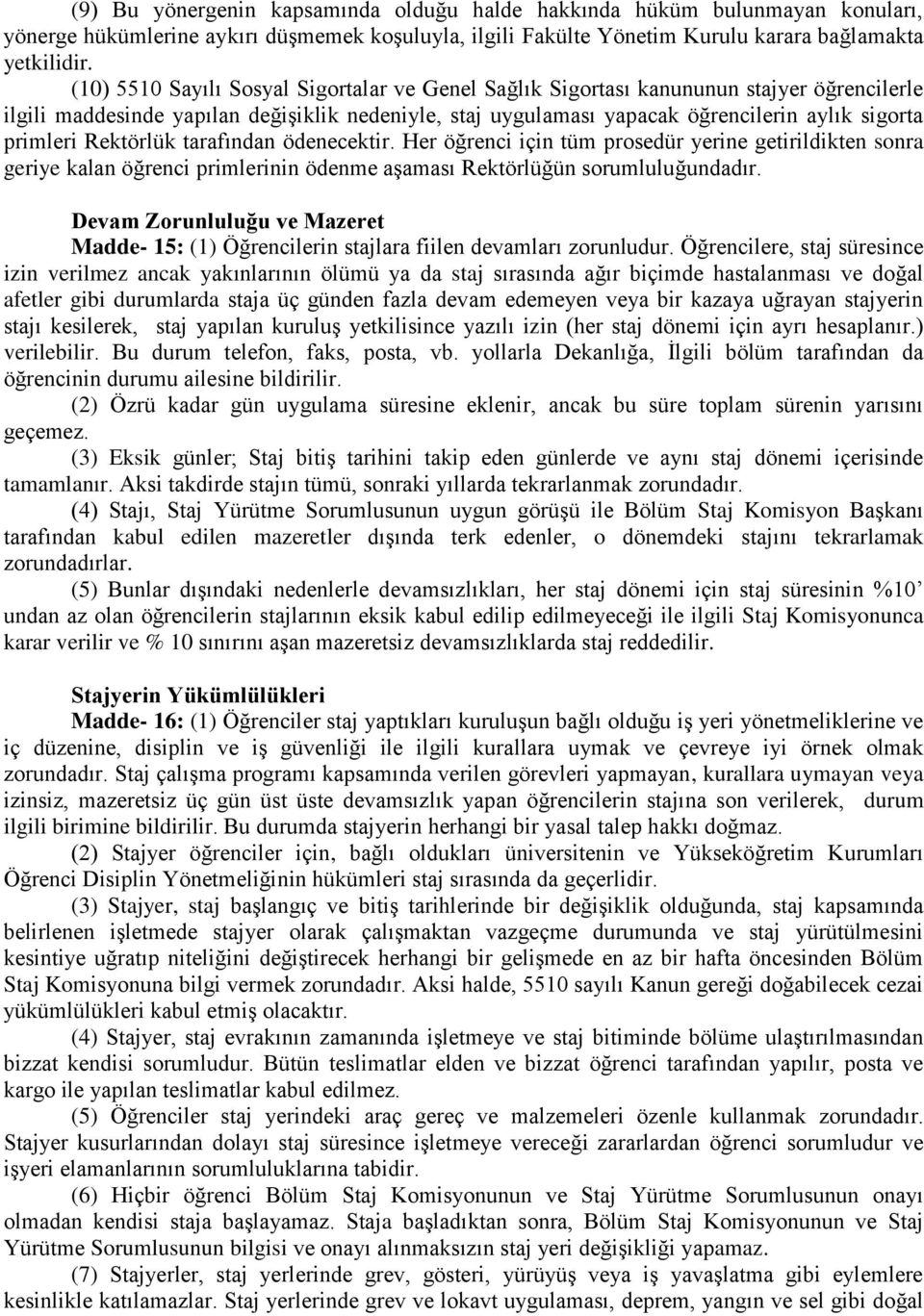 (9) Bu yönergenin kapsamında olduğu halde hakkında hüküm bulunmayan konuları, yönerge hükümlerine aykırı düşmemek koşuluyla, ilgili Fakülte Yönetim Kurulu karara bağlamakta yetkilidir.

(10) 5510 Sayılı Sosyal Sigortalar ve Genel Sağlık Sigortası kanununun stajyer öğrencilerle ilgili maddesinde yapılan değişiklik nedeniyle, staj uygulaması yapacak öğrencilerin aylık sigorta primleri Rektörlük tarafından ödenecektir. Her öğrenci için tüm prosedür yerine getirildikten sonra geriye kalan öğrenci primlerinin ödenme aşaması Rektörlüğün sorumluluğundadır.

Devam Zorunluluğu ve Mazeret

Madde- 15: (1) Öğrencilerin stajlara fiilen devamları zorunludur. Öğrencilere, staj süresince izin verilmez ancak yakınlarının ölümü ya da staj sırasında ağır biçimde hastalanması ve doğal afetler gibi durumlarda staja üç günden fazla devam edemeyen veya bir kazaya uğrayan stajyerin stajı kesilerek, staj yapılan kuruluş yetkilisince yazılı izin (her staj dönemi için ayrı hesaplanır.) verilebilir. Bu durum telefon, faks, posta, vb. yollarla Dekanlığa, İlgili bölüm tarafından da öğrencinin durumu ailesine bildirilir.

(2) Özrü kadar gün uygulama süresine eklenir, ancak bu süre toplam sürenin yarısını geçemez.

(3) Eksik günler; Staj bitiş tarihini takip eden günlerde ve aynı staj dönemi içerisinde tamamlanır. Aksi takdirde stajın tümü, sonraki yıllarda tekrarlanmak zorundadır.

(4) Stajı, Staj Yürütme Sorumlusunun uygun görüşü ile Bölüm Staj Komisyon Başkanı tarafından kabul edilen mazeretler dışında terk edenler, o dönemdeki stajını tekrarlamak zorundadırlar.

(5) Bunlar dışındaki nedenlerle devamsızlıkları, her staj dönemi için staj süresinin %10' undan az olan öğrencilerin stajlarının eksik kabul edilip edilmeyeceği ile ilgili Staj Komisyonunca karar verilir ve % 10 sınırını aşan mazeretsiz devamsızlıklarda staj reddedilir.

Stajyerin Yükümlülükleri

Madde- 16: (1) Öğrenciler staj yaptıkları kuruluşun bağlı olduğu iş yeri yönetmeliklerine ve iç düzenine, disiplin ve iş güvenliği ile ilgili kurallara uymak ve çevreye iyi örnek olmak zorundadır. Staj çalışma programı kapsamında verilen görevleri yapmayan, kurallara uymayan veya izinsiz, mazeretsiz üç gün üst üste devamsızlık yapan öğrencilerin stajına son verilerek, durum ilgili birimine bildirilir. Bu durumda stajyerin herhangi bir yasal talep hakkı doğmaz.

(2) Stajyer öğrenciler için, bağlı oldukları üniversitenin ve Yükseköğretim Kurumları Öğrenci Disiplin Yönetmeliğinin hükümleri staj sırasında da geçerlidir.

(3) Stajyer, staj başlangıç ve bitiş tarihlerinde bir değişiklik olduğunda, staj kapsamında belirlenen işletmede stajyer olarak çalışmaktan vazgeçme durumunda ve staj yürütülmesini kesintiye uğratıp niteliğini değiştirecek herhangi bir gelişmede en az bir hafta öncesinden Bölüm Staj Komisyonuna bilgi vermek zorundadır. Aksi halde, 5510 sayılı Kanun gereği doğabilecek cezai yükümlülükleri kabul etmiş olacaktır.

(4) Stajyer, staj evrakının zamanında işletmeye ve staj bitiminde bölüme ulaştırılmasından bizzat kendisi sorumludur. Bütün teslimatlar elden ve bizzat öğrenci tarafından yapılır, posta ve kargo ile yapılan teslimatlar kabul edilmez.

(5) Öğrenciler staj yerindeki araç gereç ve malzemeleri özenle kullanmak zorundadır. Stajyer kusurlarından dolayı staj süresince işletmeye vereceği zararlardan öğrenci sorumludur ve işyeri elamanlarının sorumluluklarına tabidir.

(6) Hiçbir öğrenci Bölüm Staj Komisyonunun ve Staj Yürütme Sorumlusunun onayı olmadan kendisi staja başlayamaz. Staja başladıktan sonra, Bölüm Staj Komisyonunun ve Staj Yürütme Sorumlusunun bilgisi ve onayı alınmaksızın staj yeri değişikliği yapamaz.

(7) Stajyerler, staj yerlerinde grev, gösteri, yürüyüş veya iş yavaşlatma gibi eylemlere kesinlikle katılamazlar. Staj yerlerinde grev ve lokavt uygulaması, deprem, yangın ve sel gibi doğal